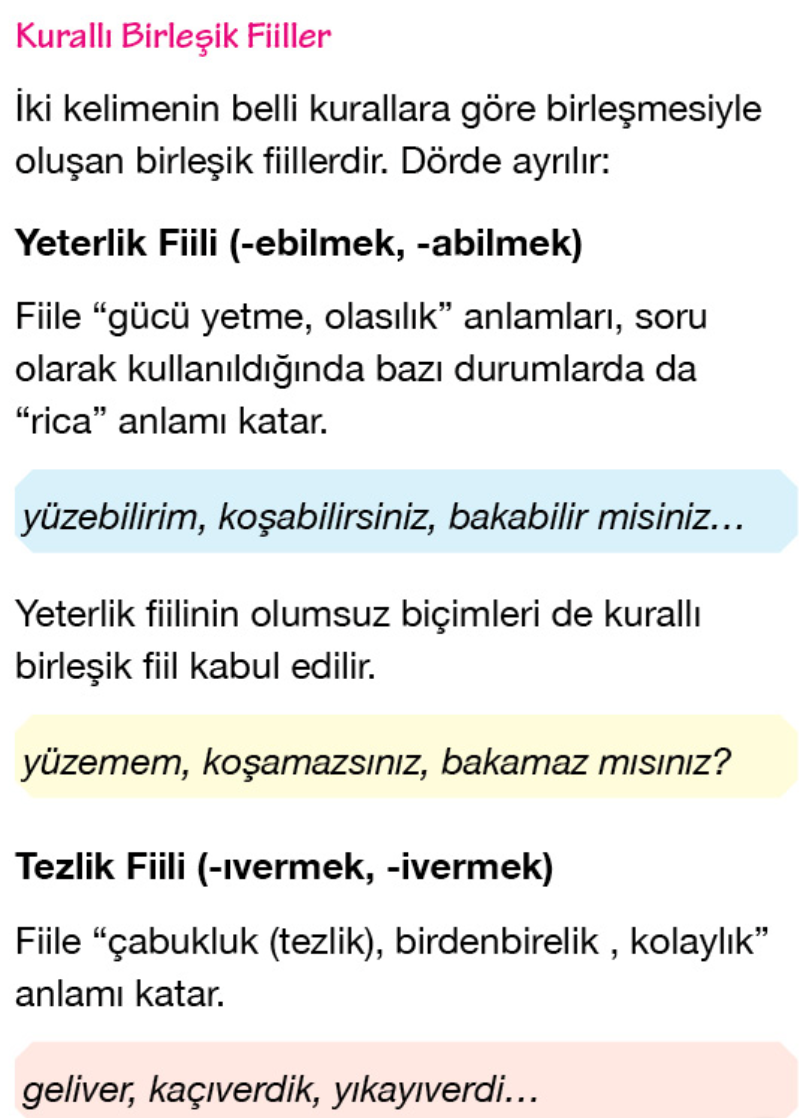 Kurallı Birleşik Fiiller

İki kelimenin belli kurallara göre birleşmesiyle oluşan birleşik fiillerdir. Dörde ayrılır:

Yeterlik Fiili (-ebilmek, -abilmek)

Fiile "gücü yetme, olasılık" anlamları, soru olarak kullanıldığında bazı durumlarda da "rica" anlamı katar.

yüzebilirim, koşabilirsiniz, bakabilir misiniz…

Yeterlik fiilinin olumsuz biçimleri de kurallı birleşik fiil kabul edilir.

yüzemem, koşamazsınız, bakamaz mısınız?

Tezlik Fiili (-ıvermek, -ivermek)

Fiile "çabukluk (tezlik), birdenbirelik , kolaylık" anlamı katar.

geliver, kaçıverdik, yıkayıverdi…